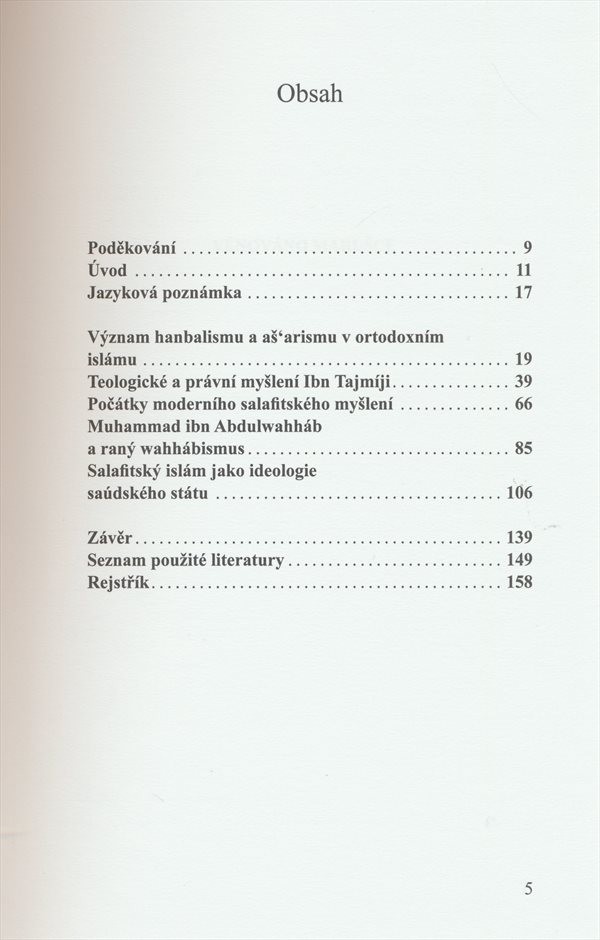 Obsah

Poděkování 9
Úvod 11
Jazyková poznámka 17

Význam hanbalismu a aš'arismu v ortodoxním islámu 19
Teologické a právní myšlení Ibn Tajmíji 39
Počátky moderního salafitského myšlení 66
Muhammad ibn Abdulwahháb a raný wahhábismus 85
Salafitský islám jako ideologie saúdského státu 106

Závěr 139
Seznam použité literatury 149
Rejstřík 158

5